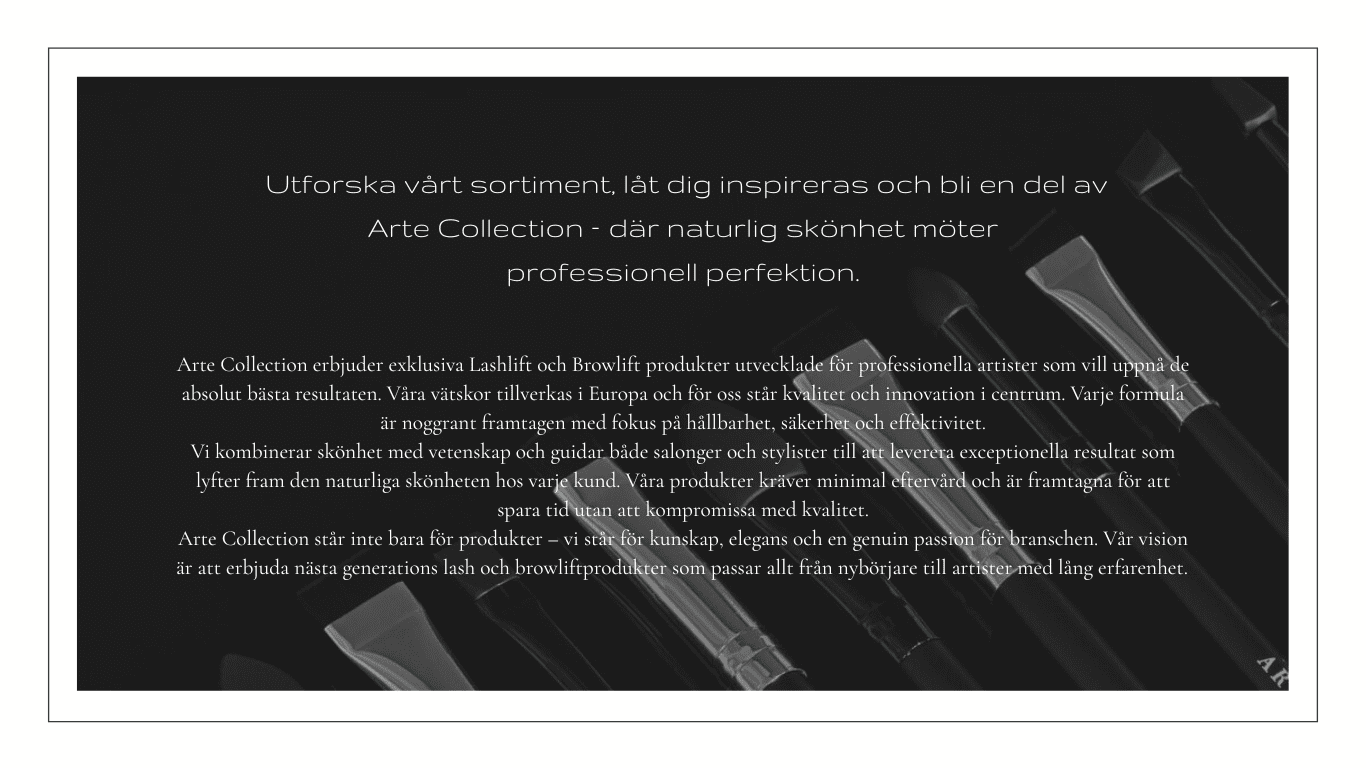 Utforska vårt sortiment, låt dig inspireras och bli en del av Arte Collection - där naturlig skönhet möter professionell perfektion.

Arte Collection erbjuder exklusiva Lashlift och Browlift produkter utvecklade för professionella artister som vill uppnå de absolut bästa resultaten. Våra vätskor tillverkas i Europa och för oss står kvalitet och innovation i centrum. Varje formula är noggrant framtagen med fokus på hållbarhet, säkerhet och effektivitet.
Vi kombinerar skönhet med vetenskap och guidar både salonger och stylister till att leverera exceptionella resultat som lyfter fram den naturliga skönheten hos varje kund. Våra produkter kräver minimal eftervård och är framtagna för att spara tid utan att kompromissa med kvalitet.
Arte Collection står inte bara för produkter – vi står för kunskap, elegans och en genuin passion för branschen. Vår vision är att erbjuda nästa generations lash och browliftprodukter som passar allt från nybörjare till artister med lång erfarenhet.

AR